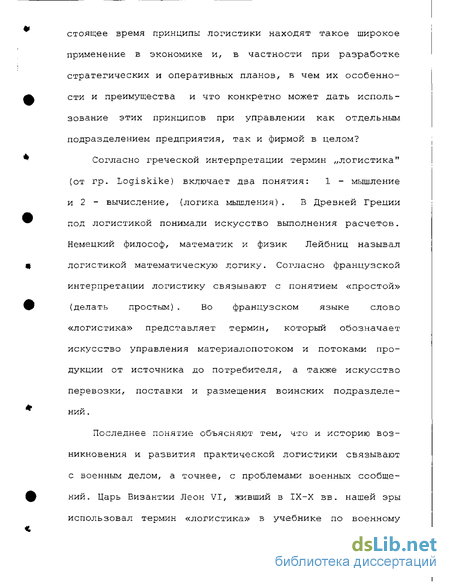 стоящее время принципы логистики находят такое широкое применение в экономике и, в частности при разработке стратегических и оперативных планов, в чем их особенности и преимущества и что конкретно может дать использование этих принципов при управлении как отдельным подразделением предприятия, так и фирмой в целом?

Согласно греческой интерпретации термин „логистика" (от гр. Logiskike) включает два понятия: 1 - мышление и 2 - вычисление, (логика мышления). В Древней Греции под логистикой понимали искусство выполнения расчетов. Немецкий философ, математик и физик Лейбниц называл логистикой математическую логику. Согласно французской интерпретации логистику связывают с понятием «простой» (делать простым). Во французском языке слово «логистика» представляет термин, который обозначает искусство управления материалопотоком и потоками продукции от источника до потребителя, а также искусство перевозки, поставки и размещения воинских подразделений.

Последнее понятие объясняют тем, что и историю возникновения и развития практической логистики связывают с военным делом, а точнее, с проблемами военных сообщений. Царь Византии Леон VI, живший в IX-X вв. нашей эры использовал термин «логистика» в учебнике по военному

dsLib.net
библиотека диссертаций